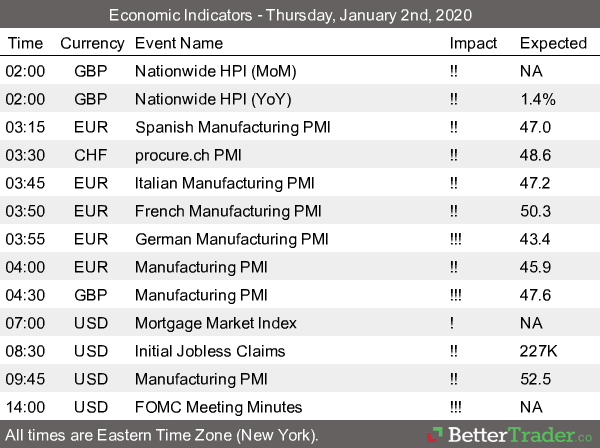 Economic Indicators - Thursday, January 2nd, 2020

| Time | Currency | Event Name | Impact | Expected |
|---|---|---|---|---|
| 02:00 | GBP | Nationwide HPI (MoM) | !! | NA |
| 02:00 | GBP | Nationwide HPI (YoY) | !! | 1.4% |
| 03:15 | EUR | Spanish Manufacturing PMI | !! | 47.0 |
| 03:30 | CHF | procure.ch PMI | !! | 48.6 |
| 03:45 | EUR | Italian Manufacturing PMI | !! | 47.2 |
| 03:50 | EUR | French Manufacturing PMI | !! | 50.3 |
| 03:55 | EUR | German Manufacturing PMI | !!! | 43.4 |
| 04:00 | EUR | Manufacturing PMI | !! | 45.9 |
| 04:30 | GBP | Manufacturing PMI | !!! | 47.6 |
| 07:00 | USD | Mortgage Market Index | ! | NA |
| 08:30 | USD | Initial Jobless Claims | !! | 227K |
| 09:45 | USD | Manufacturing PMI | !! | 52.5 |
| 14:00 | USD | FOMC Meeting Minutes | !!! | NA |

All times are Eastern Time Zone (New York).

BetterTrader.co